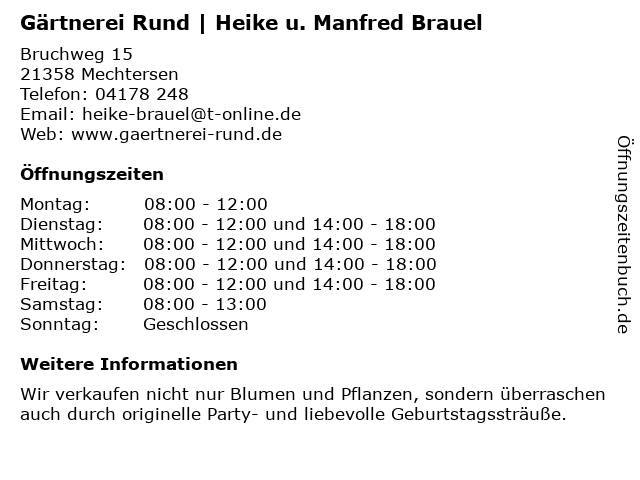 Gärtnerei Rund | Heike u. Manfred Brauel

Bruchweg 15
21358 Mechtersen
Telefon: 04178 248
Email: heike-brauel@t-online.de
Web: www.gaertnerei-rund.de

Öffnungszeiten

Montag: 08:00 - 12:00
Dienstag: 08:00 - 12:00 und 14:00 - 18:00
Mittwoch: 08:00 - 12:00 und 14:00 - 18:00
Donnerstag: 08:00 - 12:00 und 14:00 - 18:00
Freitag: 08:00 - 12:00 und 14:00 - 18:00
Samstag: 08:00 - 13:00
Sonntag: Geschlossen

Weitere Informationen

Wir verkaufen nicht nur Blumen und Pflanzen, sondern überraschen auch durch originelle Party- und liebevolle Geburtstagssträuße.

Öffnungszeitenbuch.de